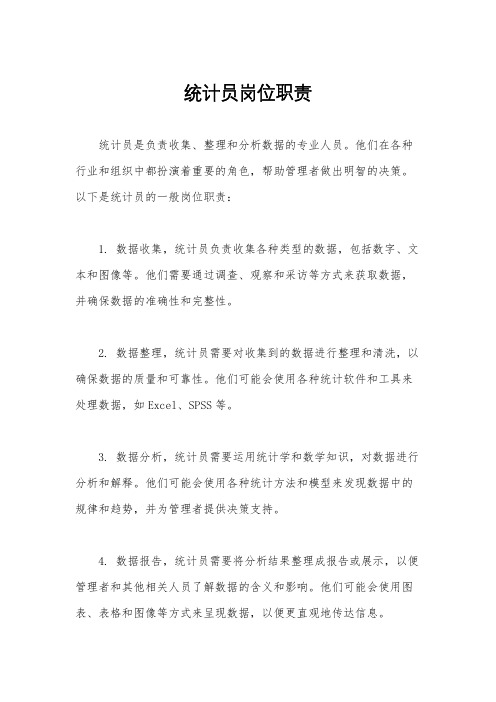 统计员岗位职责

统计员是负责收集、整理和分析数据的专业人员。他们在各种行业和组织中都扮演着重要的角色，帮助管理者做出明智的决策。以下是统计员的一般岗位职责：

1. 数据收集，统计员负责收集各种类型的数据，包括数字、文本和图像等。他们需要通过调查、观察和采访等方式来获取数据，并确保数据的准确性和完整性。

2. 数据整理，统计员需要对收集到的数据进行整理和清洗，以确保数据的质量和可靠性。他们可能会使用各种统计软件和工具来处理数据，如 Excel、SPSS 等。

3. 数据分析，统计员需要运用统计学和数学知识，对数据进行分析和解释。他们可能会使用各种统计方法和模型来发现数据中的规律和趋势，并为管理者提供决策支持。

4. 数据报告，统计员需要将分析结果整理成报告或展示，以便管理者和其他相关人员了解数据的含义和影响。他们可能会使用图表、表格和图像等方式来呈现数据，以便更直观地传达信息。